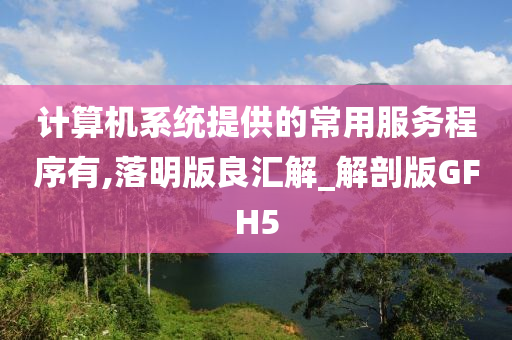 计算机系统提供的常用服务程序有,落明版良汇解_解剖版GFH5